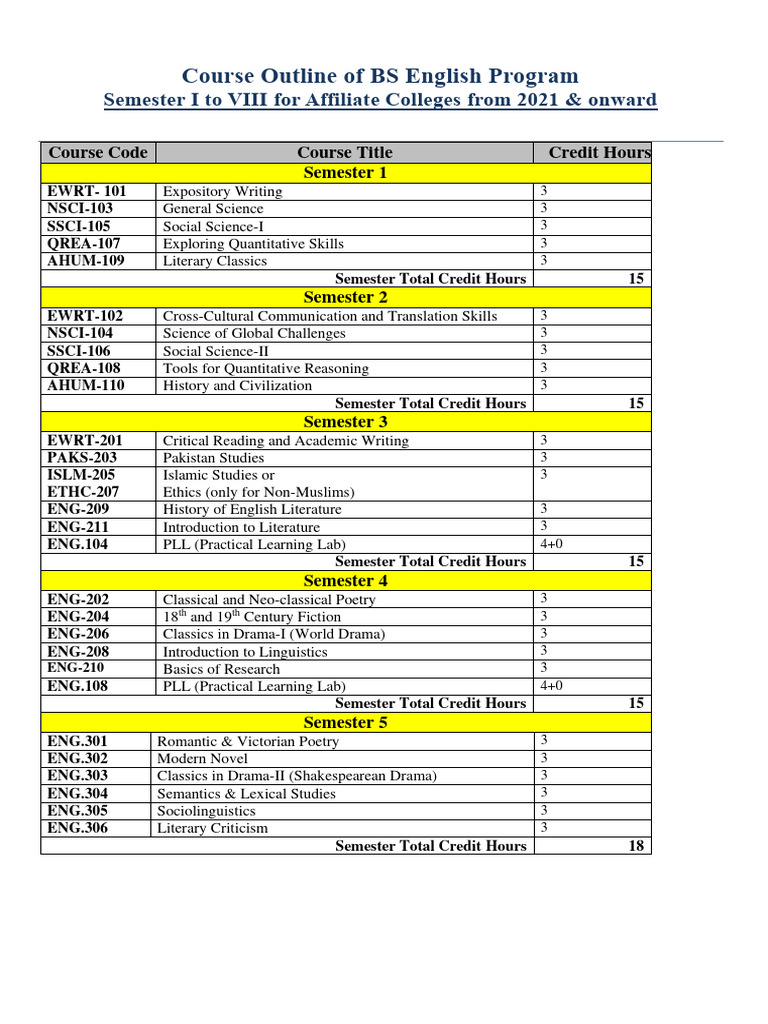 Course Outline of BS English Program
Semester I to VIII for Affiliate Colleges from 2021 & onward

| Course Code | Course Title | Credit Hours |
|---|---|---|
| | Semester 1 | |
| EWRT- 101 | Expository Writing | 3 |
| NSCI-103 | General Science | 3 |
| SSCI-105 | Social Science-I | 3 |
| QREA-107 | Exploring Quantitative Skills | 3 |
| AHUM-109 | Literary Classics | 3 |
| | Semester Total Credit Hours | 15 |
| | Semester 2 | |
| EWRT-102 | Cross-Cultural Communication and Translation Skills | 3 |
| NSCI-104 | Science of Global Challenges | 3 |
| SSCI-106 | Social Science-II | 3 |
| QREA-108 | Tools for Quantitative Reasoning | 3 |
| AHUM-110 | History and Civilization | 3 |
| | Semester Total Credit Hours | 15 |
| | Semester 3 | |
| EWRT-201 | Critical Reading and Academic Writing | 3 |
| PAKS-203 | Pakistan Studies | 3 |
| ISLM-205 ETHC-207 | Islamic Studies or Ethics (only for Non-Muslims) | 3 |
| ENG-209 | History of English Literature | 3 |
| ENG-211 | Introduction to Literature | 3 |
| ENG.104 | PLL (Practical Learning Lab) | 4+0 |
| | Semester Total Credit Hours | 15 |
| | Semester 4 | |
| ENG-202 | Classical and Neo-classical Poetry | 3 |
| ENG-204 | $18^{th}$ and $19^{th}$ Century Fiction | 3 |
| ENG-206 | Classics in Drama-I (World Drama) | 3 |
| ENG-208 | Introduction to Linguistics | 3 |
| ENG-210 | Basics of Research | 3 |
| ENG.108 | PLL (Practical Learning Lab) | 4+0 |
| | Semester Total Credit Hours | 15 |
| | Semester 5 | |
| ENG.301 | Romantic & Victorian Poetry | 3 |
| ENG.302 | Modern Novel | 3 |
| ENG.303 | Classics in Drama-II (Shakespearean Drama) | 3 |
| ENG.304 | Semantics & Lexical Studies | 3 |
| ENG.305 | Sociolinguistics | 3 |
| ENG.306 | Literary Criticism | 3 |
| | Semester Total Credit Hours | 18 |